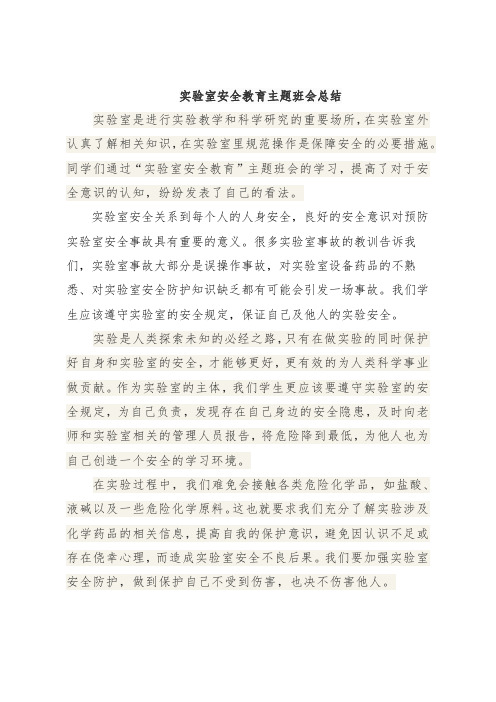 实验室安全教育主题班会总结

实验室是进行实验教学和科学研究的重要场所，在实验室外认真了解相关知识，在实验室里规范操作是保障安全的必要措施。同学们通过“实验室安全教育”主题班会的学习，提高了对于安全意识的认知，纷纷发表了自己的看法。

实验室安全关系到每个人的人身安全，良好的安全意识对预防实验室安全事故具有重要的意义。很多实验室事故的教训告诉我们，实验室事故大部分是误操作事故，对实验室设备药品的不熟悉、对实验室安全防护知识缺乏都有可能会引发一场事故。我们学生应该遵守实验室的安全规定，保证自己及他人的实验安全。

实验是人类探索未知的必经之路，只有在做实验的同时保护好自身和实验室的安全，才能够更好，更有效的为人类科学事业做贡献。作为实验室的主体，我们学生更应该要遵守实验室的安全规定，为自己负责，发现存在自己身边的安全隐患，及时向老师和实验室相关的管理人员报告，将危险降到最低，为他人也为自己创造一个安全的学习环境。

在实验过程中，我们难免会接触各类危险化学品，如盐酸、液碱以及一些危险化学原料。这也就要求我们充分了解实验涉及化学药品的相关信息，提高自我的保护意识，避免因认识不足或存在侥幸心理，而造成实验室安全不良后果。我们要加强实验室安全防护，做到保护自己不受到伤害，也决不伤害他人。